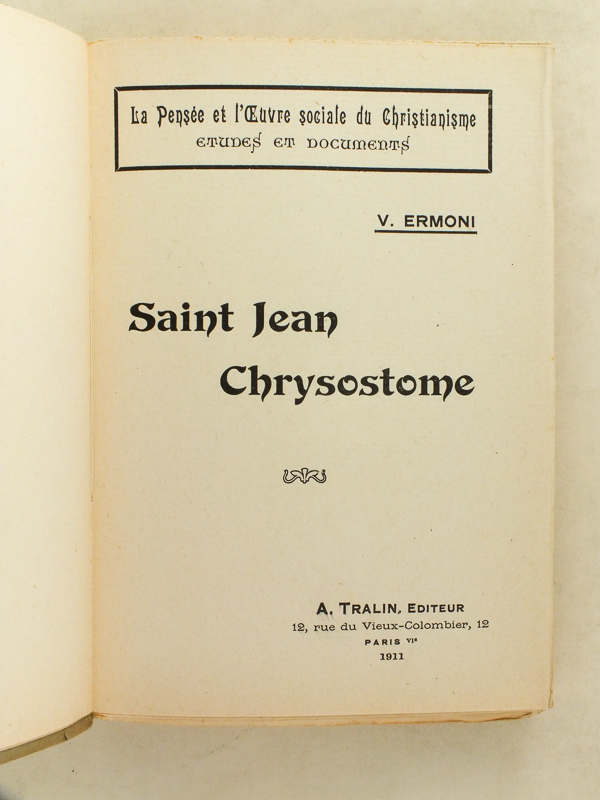 La Pensée et l'Œuvre sociale du Christianisme
ETUDES ET DOCUMENTS

V. ERMONI

Saint Jean
Chrysostome

A. TRALIN, EDITEUR
12, rue du Vieux-Colombier, 12
PARIS VIe
1911